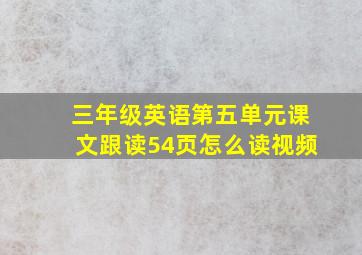 三年级英语第五单元课文跟读54页怎么读视频